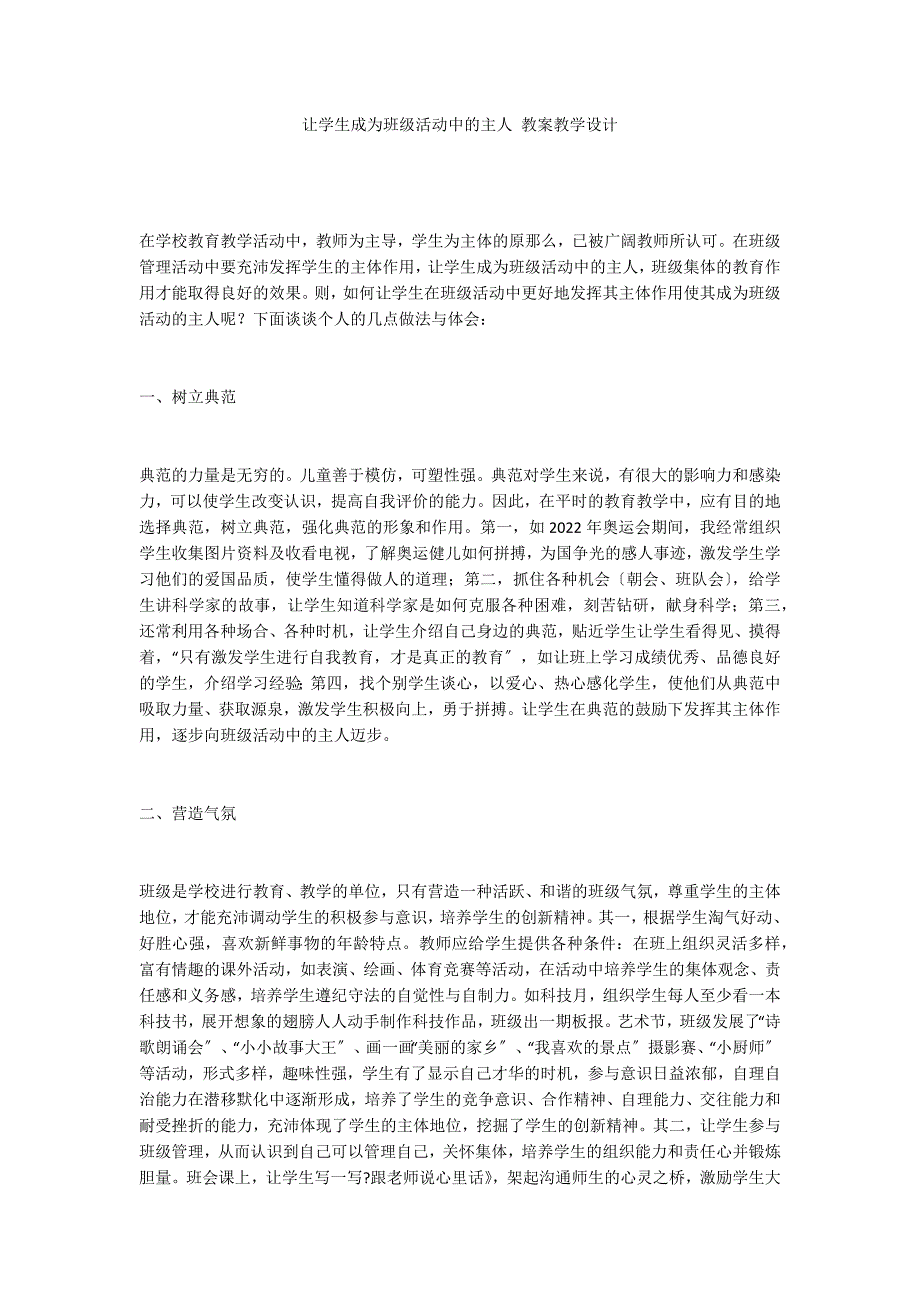 让学生成为班级活动中的主人 教案教学设计

在学校教育教学活动中，教师为主导，学生为主体的原那么，已被广阔教师所认可。在班级管理活动中要充沛发挥学生的主体作用，让学生成为班级活动中的主人，班级集体的教育作用才能取得良好的效果。则，如何让学生在班级活动中更好地发挥其主体作用使其成为班级活动的主人呢？下面谈谈个人的几点做法与体会：

一、树立典范

典范的力量是无穷的。儿童善于模仿，可塑性强。典范对学生来说，有很大的影响力和感染力，可以使学生改变认识，提高自我评价的能力。因此，在平时的教育教学中，应有目的地选择典范，树立典范，强化典范的形象和作用。第一，如 2022 年奥运会期间，我经常组织学生收集图片资料及收看电视，了解奥运健儿如何拼搏，为国争光的感人事迹，激发学生学习他们的爱国品质，使学生懂得做人的道理；第二，抓住各种机会〔朝会、班队会〕，给学生讲科学家的故事，让学生知道科学家是如何克服各种困难，刻苦钻研，献身科学；第三，还常利用各种场合、各种时机，让学生介绍自己身边的典范，贴近学生让学生看得见、摸得着，“只有激发学生进行自我教育，才是真正的教育〞，如让班上学习成绩优秀、品德良好的学生，介绍学习经验; 第四，找个别学生谈心，以爱心、热心感化学生，使他们从典范中吸取力量、获取源泉，激发学生积极向上，勇于拼搏。让学生在典范的鼓励下发挥其主体作用，逐步向班级活动中的主人迈步。

二、营造气氛

班级是学校进行教育、教学的单位，只有营造一种活跃、和谐的班级气氛，尊重学生的主体地位，才能充沛调动学生的积极参与意识，培养学生的创新精神。其一，根据学生淘气好动、好胜心强，喜欢新鲜事物的年龄特点。教师应给学生提供各种条件：在班上组织灵活多样，富有情趣的课外活动，如表演、绘画、体育竞赛等活动，在活动中培养学生的集体观念、责任感和义务感，培养学生遵纪守法的自觉性与自制力。如科技月，组织学生每人至少看一本科技书，展开想象的翅膀人人动手制作科技作品，班级出一期板报。艺术节，班级发展了“诗歌朗诵会〞、“小小故事大王〞、画一画“美丽的家乡〞、“我喜欢的景点〞摄影赛、“小厨师〞等活动，形式多样，趣味性强，学生有了显示自己才华的时机，参与意识日益浓郁，自理自治能力在潜移默化中逐渐形成，培养了学生的竞争意识、合作精神、自理能力、交往能力和耐受挫折的能力，充沛体现了学生的主体地位，挖掘了学生的创新精神。其二，让学生参与班级管理，从而认识到自己可以管理自己，关怀集体，培养学生的组织能力和责任心并锻炼胆量。班会课上，让学生写一写?跟老师说心里话》，架起沟通师生的心灵之桥，激励学生大